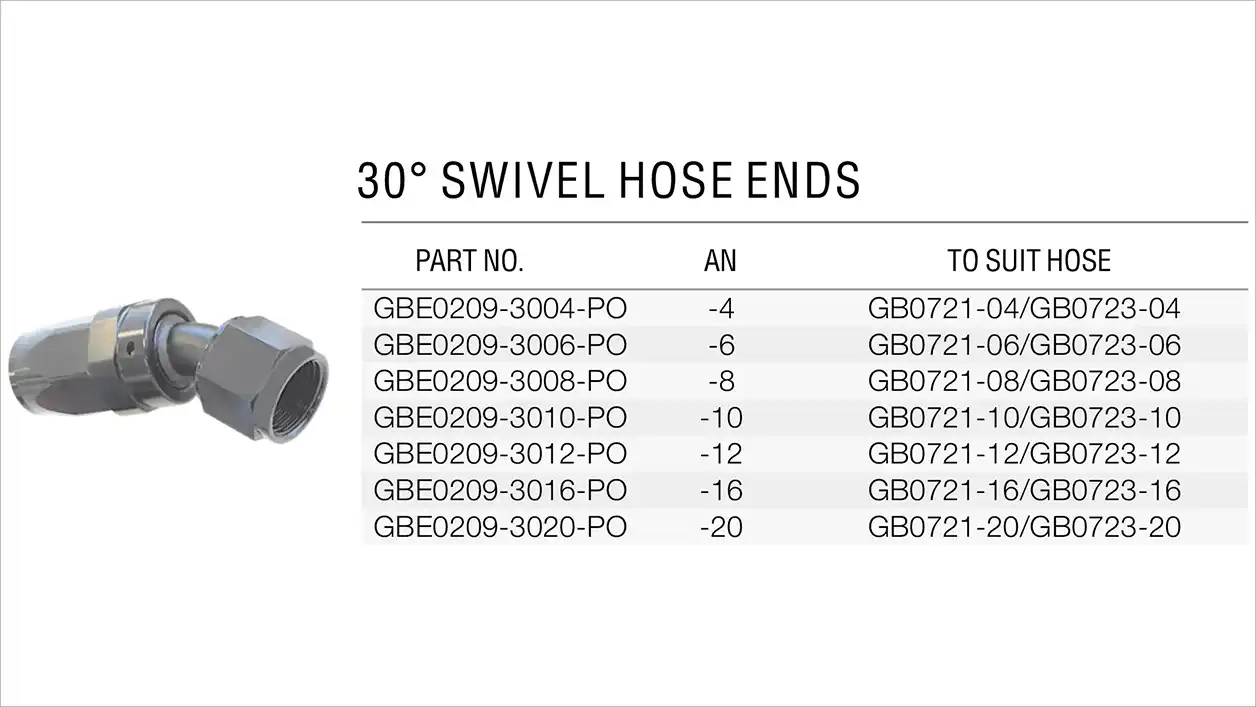 30° SWIVEL HOSE ENDS

| PART NO. | AN | TO SUIT HOSE |
|---|---|---|
| GBE0209-3004-PO | -4 | GB0721-04/GB0723-04 |
| GBE0209-3006-PO | -6 | GB0721-06/GB0723-06 |
| GBE0209-3008-PO | -8 | GB0721-08/GB0723-08 |
| GBE0209-3010-PO | -10 | GB0721-10/GB0723-10 |
| GBE0209-3012-PO | -12 | GB0721-12/GB0723-12 |
| GBE0209-3016-PO | -16 | GB0721-16/GB0723-16 |
| GBE0209-3020-PO | -20 | GB0721-20/GB0723-20 |